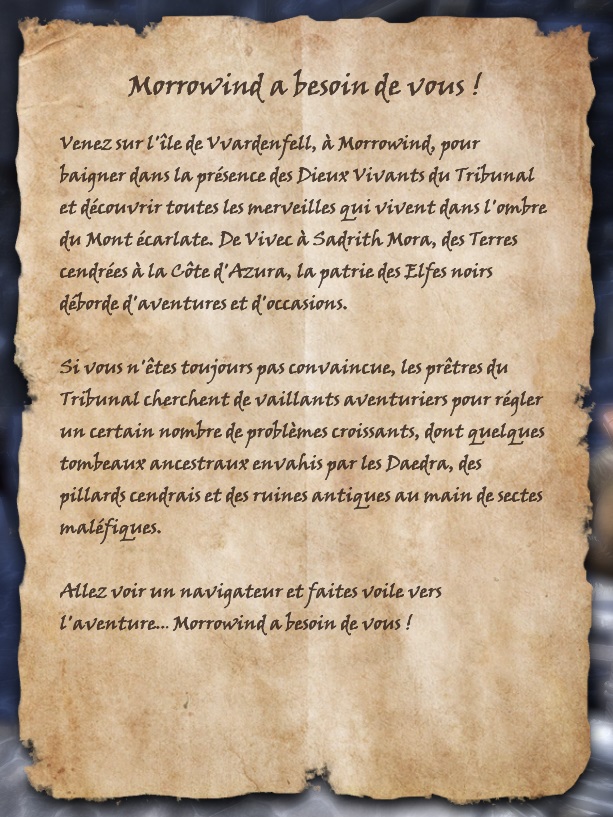 Morrowind a besoin de vous !

Venez sur l'île de Vvardenfell, à Morrowind, pour baigner dans la présence des Dieux Vivants du Tribunal et découvrir toutes les merveilles qui vivent dans l'ombre du Mont écarlate. De Vivec à Sadrith Mora, des Terres cendrées à la Côte d'Azura, la patrie des Elfes noirs déborde d'aventures et d'occasions.

Si vous n'êtes toujours pas convaincue, les prêtres du Tribunal cherchent de vaillants aventuriers pour régler un certain nombre de problèmes croissants, dont quelques tombeaux ancestraux envahis par les Daedra, des pillards cendrais et des ruines antiques au main de sectes maléfiques.

Allez voir un navigateur et faites voile vers l'aventure... Morrowind a besoin de vous !